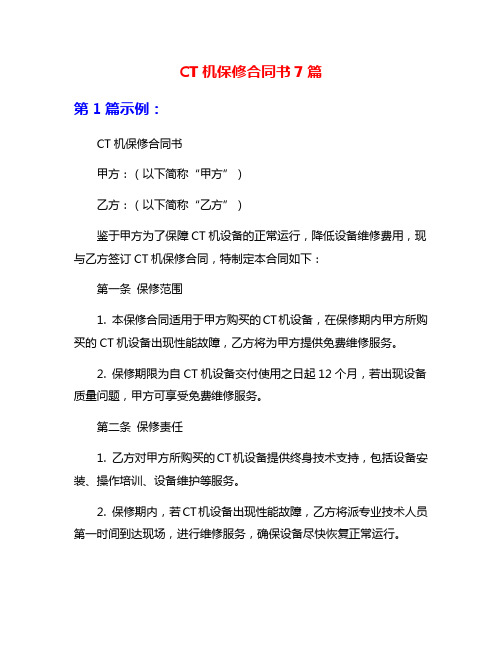 CT 机保修合同书 7 篇

第 1 篇示例：

CT 机保修合同书

甲方：（以下简称“甲方”）

乙方：（以下简称“乙方”）

鉴于甲方为了保障 CT 机设备的正常运行，降低设备维修费用，现与乙方签订 CT 机保修合同，特制定本合同如下：

第一条 保修范围

1. 本保修合同适用于甲方购买的 CT 机设备，在保修期内甲方所购买的 CT 机设备出现性能故障，乙方将为甲方提供免费维修服务。

2. 保修期限为自 CT 机设备交付使用之日起 12 个月，若出现设备质量问题，甲方可享受免费维修服务。

第二条 保修责任

1. 乙方对甲方所购买的 CT 机设备提供终身技术支持，包括设备安装、操作培训、设备维护等服务。

2. 保修期内，若 CT 机设备出现性能故障，乙方将派专业技术人员第一时间到达现场，进行维修服务，确保设备尽快恢复正常运行。